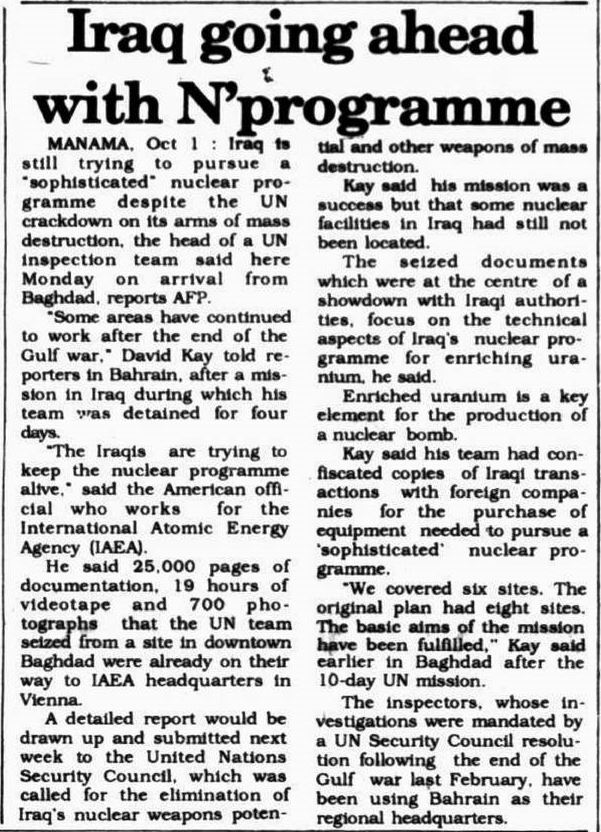 Iraq going ahead with N'programme

MANAMA, Oct 1 : Iraq is still trying to pursue a "sophisticated" nuclear programme despite the UN crackdown on its arms of mass destruction, the head of a UN inspection team said here Monday on arrival from Baghdad, reports AFP.

"Some areas have continued to work after the end of the Gulf war," David Kay told reporters in Bahrain, after a mission in Iraq during which his team was detained for four days.

"The Iraqis are trying to keep the nuclear programme alive," said the American official who works for the International Atomic Energy Agency (IAEA).

He said 25,000 pages of documentation, 19 hours of videotape and 700 photographs that the UN team seized from a site in downtown Baghdad were already on their way to IAEA headquarters in Vienna.

A detailed report would be drawn up and submitted next week to the United Nations Security Council, which was called for the elimination of Iraq's nuclear weapons potential and other weapons of mass destruction.

Kay said his mission was a success but that some nuclear facilities in Iraq had still not been located.

The seized documents which were at the centre of a showdown with Iraqi authorities, focus on the technical aspects of Iraq's nuclear programme for enriching uranium, he said.

Enriched uranium is a key element for the production of a nuclear bomb.

Kay said his team had confiscated copies of Iraqi transactions with foreign companies for the purchase of equipment needed to pursue a 'sophisticated' nuclear programme.

"We covered six sites. The original plan had eight sites. The basic aims of the mission have been fulfilled," Kay said earlier in Baghdad after the 10-day UN mission.

The inspectors, whose investigations were mandated by a UN Security Council resolution following the end of the Gulf war last February, have been using Bahrain as their regional headquarters.